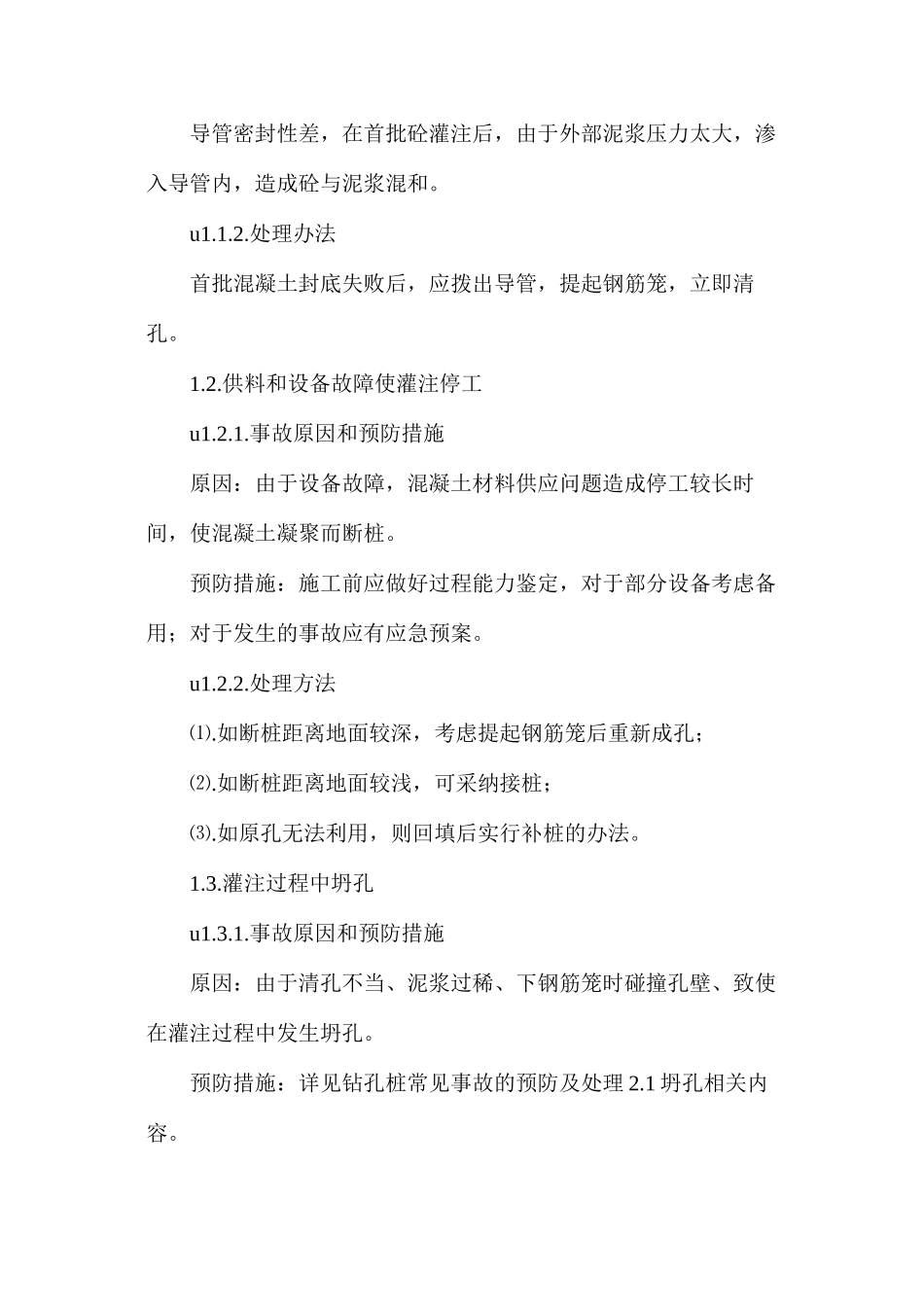 导管密封性差，在首批砼灌注后，由于外部泥浆压力太大，渗入导管内，造成砼与泥浆混和。

u1.1.2.处理办法

首批混凝土封底失败后，应拨出导管，提起钢筋笼，立即清孔。

1.2.供料和设备故障使灌注停工

u1.2.1.事故原因和预防措施

原因：由于设备故障，混凝土材料供应问题造成停工较长时间，使混凝土凝聚而断桩。

预防措施：施工前应做好过程能力鉴定，对于部分设备考虑备用；对于发生的事故应有应急预案。

u1.2.2.处理方法

⑴.如断桩距离地面较深，考虑提起钢筋笼后重新成孔；

⑵.如断桩距离地面较浅，可采纳接桩；

⑶.如原孔无法利用，则回填后实行补桩的办法。

1.3.灌注过程中坍孔

u1.3.1.事故原因和预防措施

原因：由于清孔不当、泥浆过稀、下钢筋笼时碰撞孔壁、致使在灌注过程中发生坍孔。

预防措施：详见钻孔桩常见事故的预防及处理 2.1 坍孔相关内容。